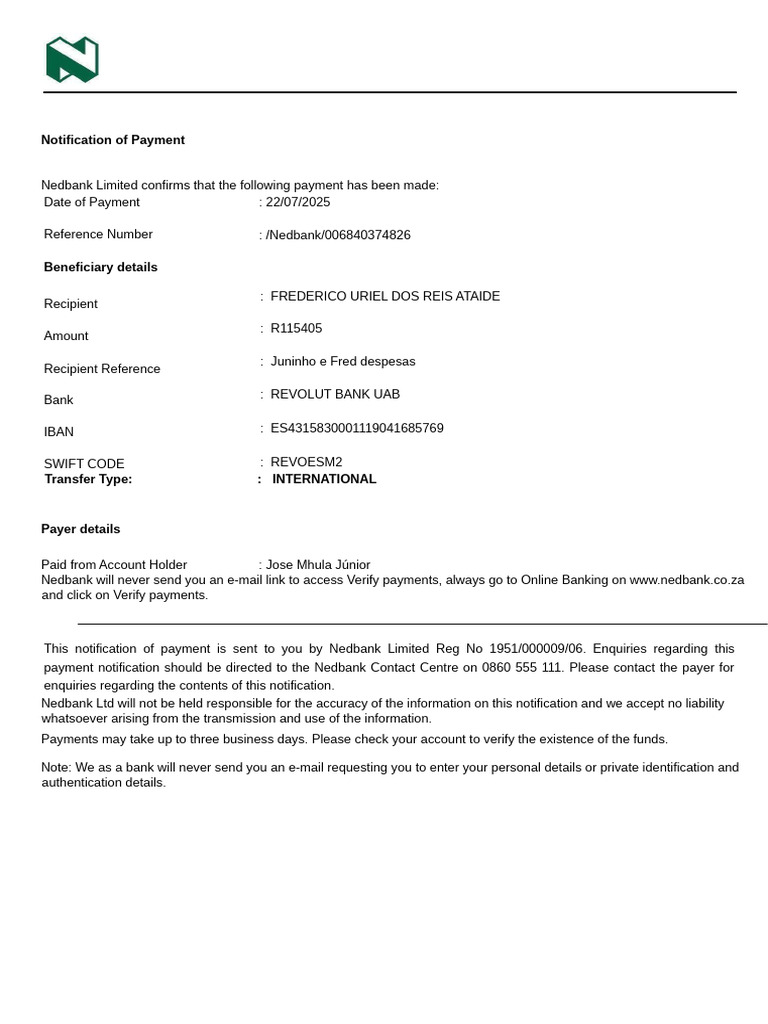 Notification of Payment

Nedbank Limited confirms that the following payment has been made:

Date of Payment : 22/07/2025

Reference Number : /Nedbank/006840374826

Beneficiary details

Recipient : FREDERICO URIEL DOS REIS ATAIDE

Amount : R115405

Recipient Reference : Juninho e Fred despesas

Bank : REVOLUT BANK UAB

IBAN : ES4315830001119041685769

SWIFT CODE : REVOESM2

Transfer Type: : INTERNATIONAL

Payer details

Paid from Account Holder : Jose Mhula Júnior

Nedbank will never send you an e-mail link to access Verify payments, always go to Online Banking on www.nedbank.co.za and click on Verify payments.

This notification of payment is sent to you by Nedbank Limited Reg No 1951/000009/06. Enquiries regarding this payment notification should be directed to the Nedbank Contact Centre on 0860 555 111. Please contact the payer for enquiries regarding the contents of this notification.

Nedbank Ltd will not be held responsible for the accuracy of the information on this notification and we accept no liability whatsoever arising from the transmission and use of the information.

Payments may take up to three business days. Please check your account to verify the existence of the funds.

Note: We as a bank will never send you an e-mail requesting you to enter your personal details or private identification and authentication details.